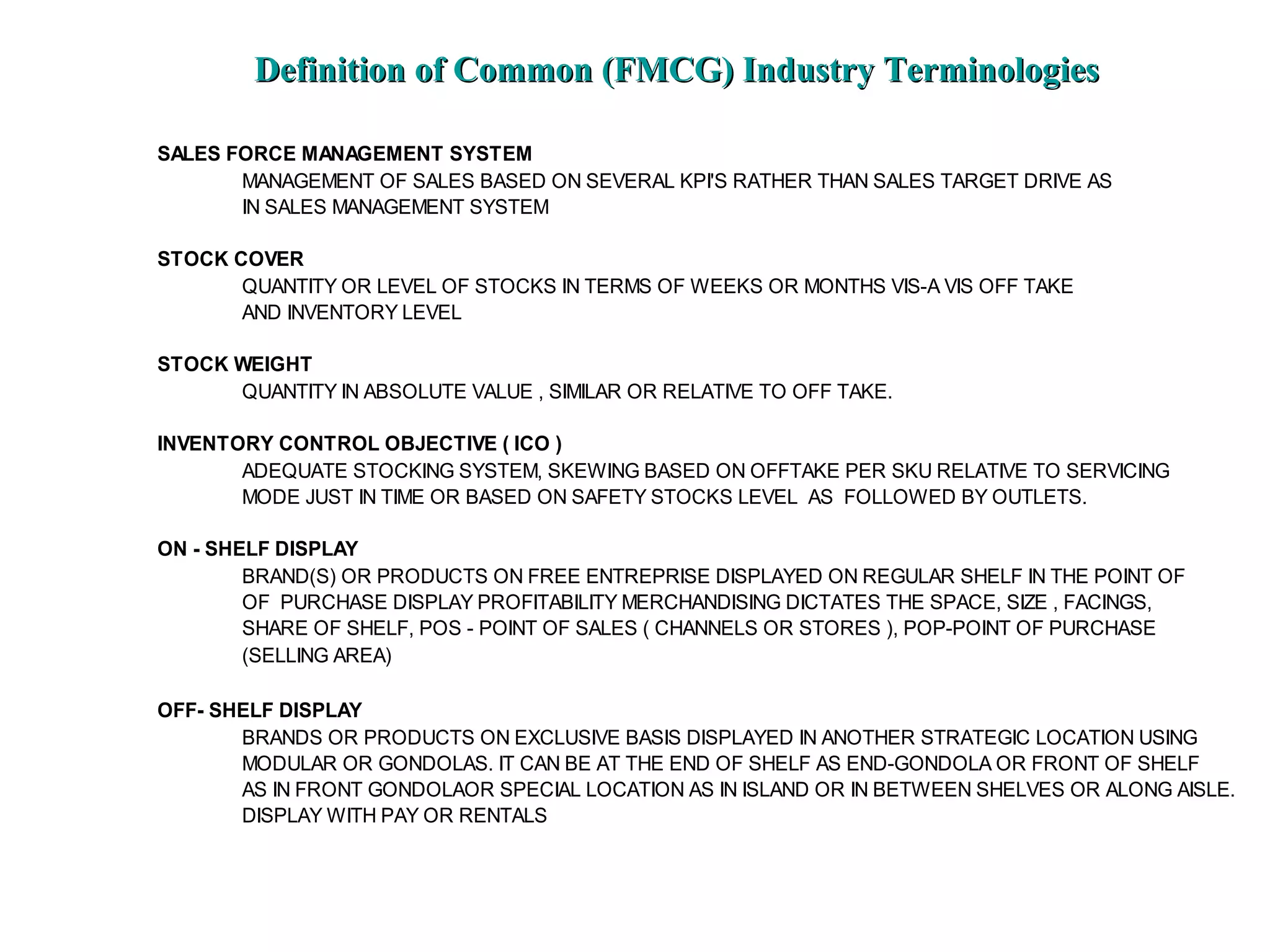 Definition of Common (FMCG) Industry Terminologies

SALES FORCE MANAGEMENT SYSTEM
MANAGEMENT OF SALES BASED ON SEVERAL KPI'S RATHER THAN SALES TARGET DRIVE AS IN SALES MANAGEMENT SYSTEM

STOCK COVER
QUANTITY OR LEVEL OF STOCKS IN TERMS OF WEEKS OR MONTHS VIS-A VIS OFF TAKE AND INVENTORY LEVEL

STOCK WEIGHT
QUANTITY IN ABSOLUTE VALUE , SIMILAR OR RELATIVE TO OFF TAKE.

INVENTORY CONTROL OBJECTIVE ( ICO )
ADEQUATE STOCKING SYSTEM, SKEWING BASED ON OFFTAKE PER SKU RELATIVE TO SERVICING MODE JUST IN TIME OR BASED ON SAFETY STOCKS LEVEL AS FOLLOWED BY OUTLETS.

ON - SHELF DISPLAY
BRAND(S) OR PRODUCTS ON FREE ENTREPRISE DISPLAYED ON REGULAR SHELF IN THE POINT OF OF PURCHASE DISPLAY PROFITABILITY MERCHANDISING DICTATES THE SPACE, SIZE , FACINGS, SHARE OF SHELF, POS - POINT OF SALES ( CHANNELS OR STORES ), POP-POINT OF PURCHASE (SELLING AREA)

OFF- SHELF DISPLAY
BRANDS OR PRODUCTS ON EXCLUSIVE BASIS DISPLAYED IN ANOTHER STRATEGIC LOCATION USING MODULAR OR GONDOLAS. IT CAN BE AT THE END OF SHELF AS END-GONDOLA OR FRONT OF SHELF AS IN FRONT GONDOLAOR SPECIAL LOCATION AS IN ISLAND OR IN BETWEEN SHELVES OR ALONG AISLE. DISPLAY WITH PAY OR RENTALS